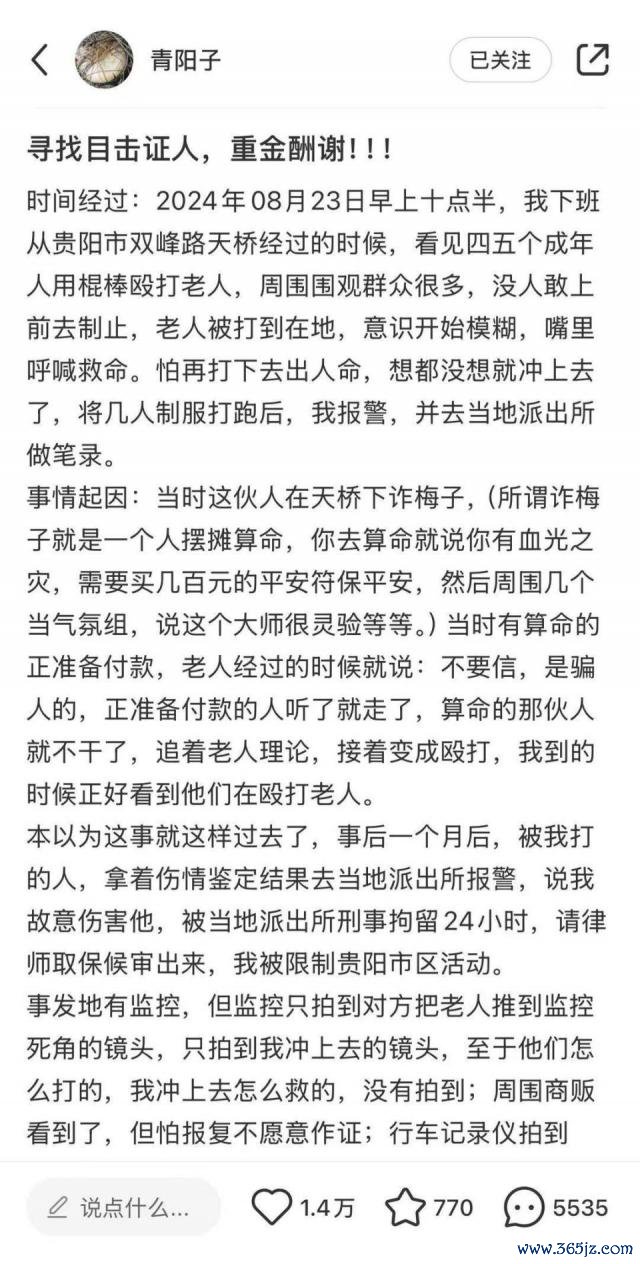 青阳子

已关注

寻找目击证人，重金酬谢！！！

时间经过：2024年08月23日早上十点半，我下班从贵阳市双峰路天桥经过的时候，看见四五个成年人用棍棒殴打老人，周围围观群众很多，没人敢上前去制止，老人被打到在地，意识开始模糊，嘴里呼喊救命。怕再打下去出人命，想都没想就冲上去了，将几人制服打跑后，我报警，并去当地派出所做笔录。

事情起因：当时这伙人在天桥下诈梅子，(所谓诈梅子就是一个人摆摊算命，你去算命就说你有血光之灾，需要买几百元的平安符保平安，然后周围几个当气氛组，说这个大师很灵验等等。) 当时有算命的正准备付款，老人经过的时候就说：不要信，是骗人的，正准备付款的人听了就走了，算命的那伙人就不干了，追着老人理论，接着变成殴打，我到的时候正好看到他们在殴打老人。

本以为这事就这样过去了，事后一个月后，被我打的人，拿着伤情鉴定结果去当地派出所报警，说我故意伤害他，被当地派出所刑事拘留24小时，请律师取保候审出来，我被限制贵阳市区活动。

事发地有监控，但监控只拍到对方把老人推到监控死角的镜头，只拍到我冲上去的镜头，至于他们怎么打的，我冲上去怎么救的，没有拍到；周围商贩看到了，但怕报复不愿意作证；行车记录仪拍到

说点什么...

1.4万

770

5535

www.365jz.com